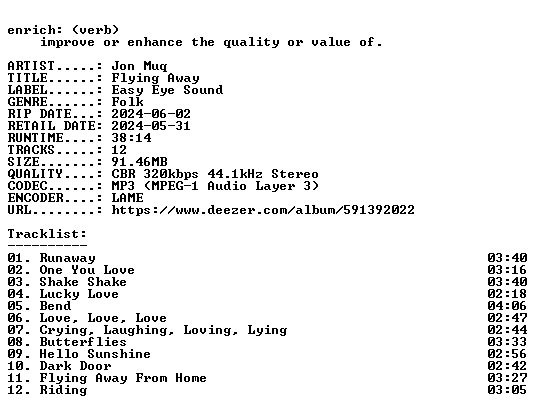 enrich: (verb)
improve or enhance the quality or value of.

ARTIST.....: Jon Muq
TITLE......: Flying Away
LABEL......: Easy Eye Sound
GENRE......: Folk
RIP DATE...: 2024-06-02
RETAIL DATE: 2024-05-31
RUNTIME....: 38:14
TRACKS.....: 12
SIZE.......: 91.46MB
QUALITY....: CBR 320kbps 44.1kHz Stereo
CODEC......: MP3 (MPEG-1 Audio Layer 3)
ENCODER....: LAME
URL........: https://www.deezer.com/album/591392022

Tracklist:
----------
01. Runaway 03:40
02. One You Love 03:16
03. Shake Shake 03:40
04. Lucky Love 02:18
05. Bend 04:06
06. Love, Love, Love 02:47
07. Crying, Laughing, Loving, Lying 02:44
08. Butterflies 03:33
09. Hello Sunshine 02:56
10. Dark Door 02:42
11. Flying Away From Home 03:27
12. Riding 03:05